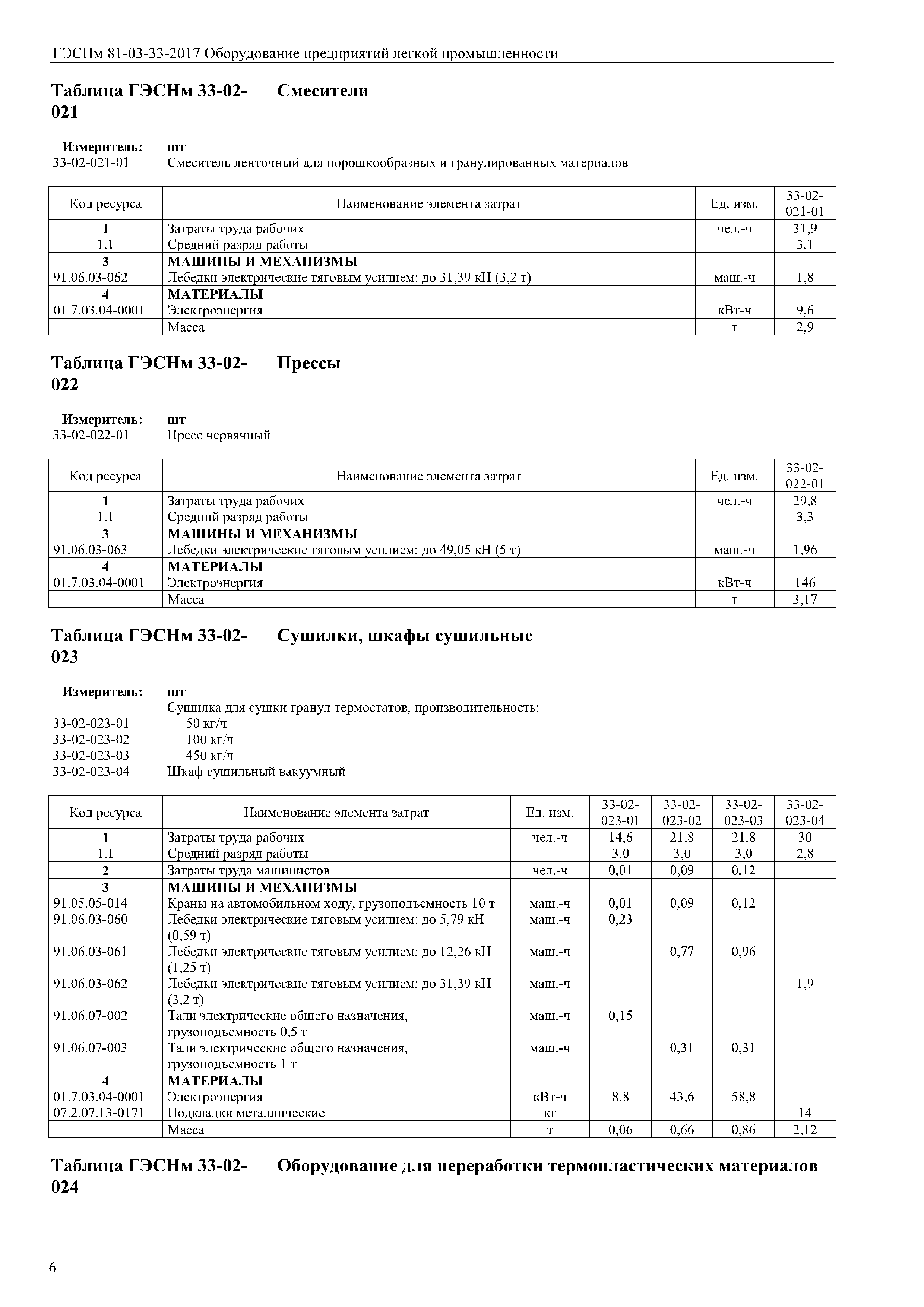 ГЭСНм 81-03-33-2017 Оборудование предприятий легкой промышленности

Таблица ГЭСНм 33-02-021 Смесители

Измеритель: шт
33-02-021-01 Смеситель ленточный для порошкообразных и гранулированных материалов

| Код ресурса | Наименование элемента затрат | Ед. изм. | 33-02-021-01 |
|---|---|---|---|
| 1 | Затраты труда рабочих | чел.-ч | 31,9 |
| 1.1 | Средний разряд работы | | 3,1 |
| 3 | МАШИНЫ И МЕХАНИЗМЫ | | |
| 91.06.03-062 | Лебедки электрические тяговым усилием: до 31,39 кН (3,2 т) | маш.-ч | 1,8 |
| 4 | МАТЕРИАЛЫ | | |
| 01.7.03.04-0001 | Электроэнергия | кВт-ч | 9,6 |
| | Масса | т | 2,9 |

Таблица ГЭСНм 33-02-022 Прессы

Измеритель: шт
33-02-022-01 Пресс червячный

| Код ресурса | Наименование элемента затрат | Ед. изм. | 33-02-022-01 |
|---|---|---|---|
| 1 | Затраты труда рабочих | чел.-ч | 29,8 |
| 1.1 | Средний разряд работы | | 3,3 |
| 3 | МАШИНЫ И МЕХАНИЗМЫ | | |
| 91.06.03-063 | Лебедки электрические тяговым усилием: до 49,05 кН (5 т) | маш.-ч | 1,96 |
| 4 | МАТЕРИАЛЫ | | |
| 01.7.03.04-0001 | Электроэнергия | кВт-ч | 146 |
| | Масса | т | 3,17 |

Таблица ГЭСНм 33-02-023 Сушилки, шкафы сушильные

Измеритель: шт
Сушилка для сушки гранул термостатов, производительность:
33-02-023-01 50 кг/ч
33-02-023-02 100 кг/ч
33-02-023-03 450 кг/ч
33-02-023-04 Шкаф сушильный вакуумный

| Код ресурса | Наименование элемента затрат | Ед. изм. | 33-02-023-01 | 33-02-023-02 | 33-02-023-03 | 33-02-023-04 |
|---|---|---|---|---|---|---|
| 1 | Затраты труда рабочих | чел.-ч | 14,6 | 21,8 | 21,8 | 30 |
| 1.1 | Средний разряд работы | | 3,0 | 3,0 | 3,0 | 2,8 |
| 2 | Затраты труда машинистов | чел.-ч | 0,01 | 0,09 | 0,12 | |
| 3 | МАШИНЫ И МЕХАНИЗМЫ | | | | | |
| 91.05.05-014 | Краны на автомобильном ходу, грузоподъемность 10 т | маш.-ч | 0,01 | 0,09 | 0,12 | |
| 91.06.03-060 | Лебедки электрические тяговым усилием: до 5,79 кН (0,59 т) | маш.-ч | 0,23 | | | |
| 91.06.03-061 | Лебедки электрические тяговым усилием: до 12,26 кН (1,25 т) | маш.-ч | | 0,77 | 0,96 | |
| 91.06.03-062 | Лебедки электрические тяговым усилием: до 31,39 кН (3,2 т) | маш.-ч | | | | 1,9 |
| 91.06.07-002 | Тали электрические общего назначения, грузоподъемность 0,5 т | маш.-ч | 0,15 | | | |
| 91.06.07-003 | Тали электрические общего назначения, грузоподъемность 1 т | маш.-ч | | 0,31 | 0,31 | |
| 4 | МАТЕРИАЛЫ | | | | | |
| 01.7.03.04-0001 | Электроэнергия | кВт-ч | 8,8 | 43,6 | 58,8 | |
| 07.2.07.13-0171 | Подкладки металлические | кг | | | | 14 |
| | Масса | т | 0,06 | 0,66 | 0,86 | 2,12 |

Таблица ГЭСНм 33-02-024 Оборудование для переработки термопластических материалов

6